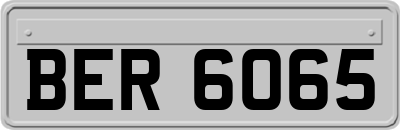 BER 6065